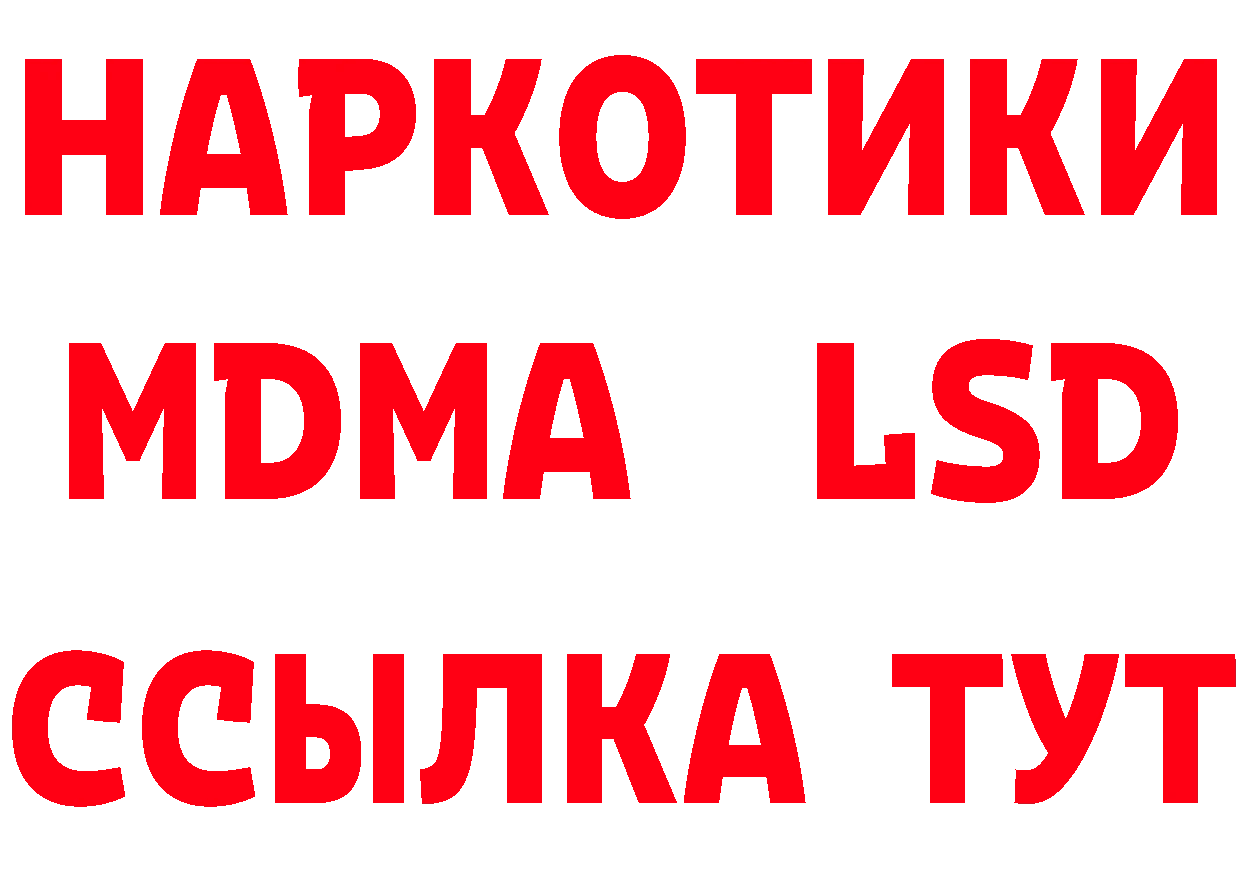 НАРКОТИКИ
MDMA LSD
ССЫЛКА ТУТ